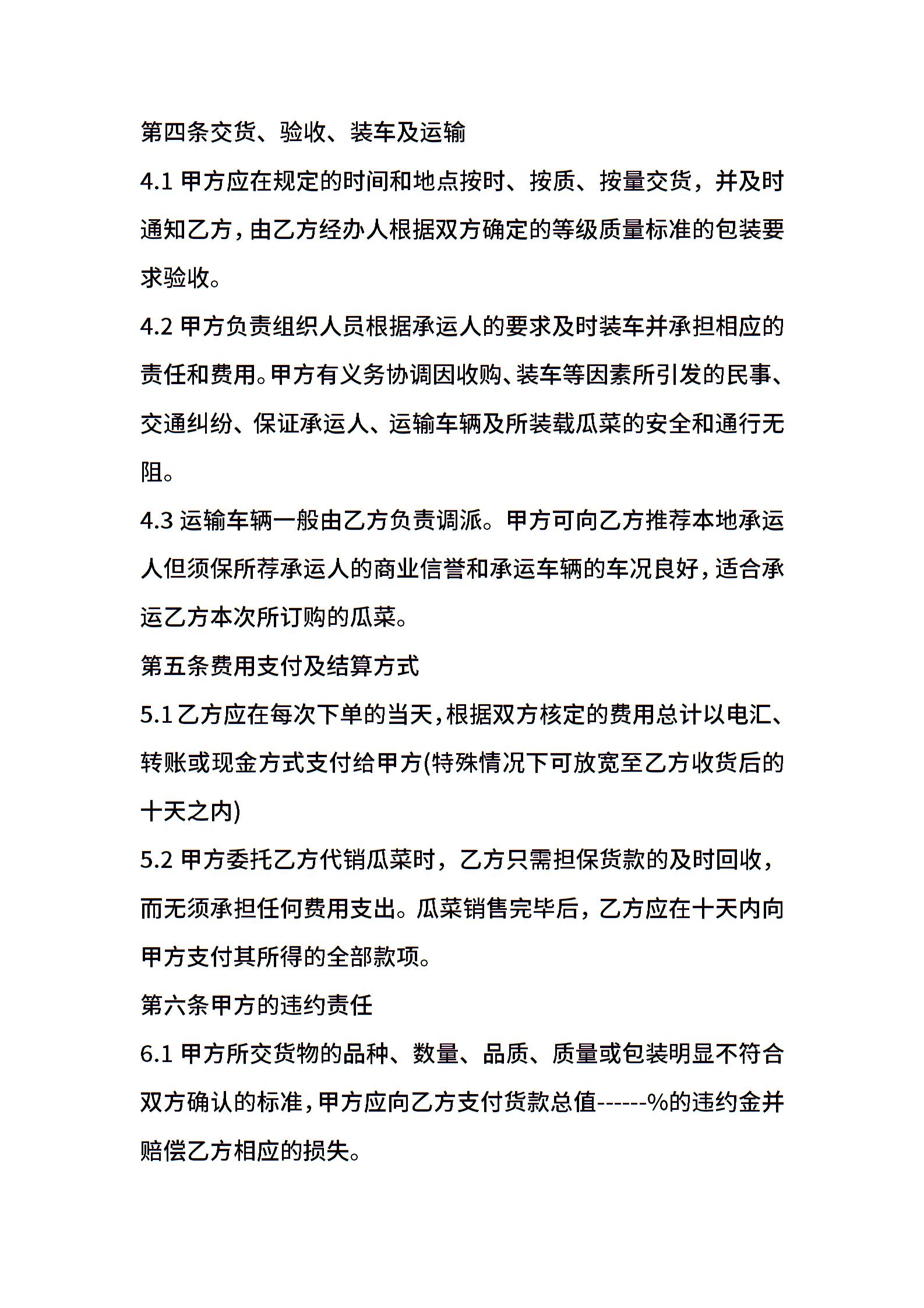 第四条交货、验收、装车及运输

4.1 甲方应在规定的时间和地点按时、按质、按量交货，并及时通知乙方，由乙方经办人根据双方确定的等级质量标准的包装要求验收。

4.2 甲方负责组织人员根据承运人的要求及时装车并承担相应的责任和费用。甲方有义务协调因收购、装车等因素所引发的民事、交通纠纷、保证承运人、运输车辆及所装载瓜菜的安全和通行无阻。

4.3 运输车辆一般由乙方负责调派。甲方可向乙方推荐本地承运人但须保所荐承运人的商业信誉和承运车辆的车况良好，适合承运乙方本次所订购的瓜菜。

第五条费用支付及结算方式

5.1 乙方应在每次下单的当天，根据双方核定的费用总计以电汇、转账或现金方式支付给甲方(特殊情况下可放宽至乙方收货后的十天之内)

5.2 甲方委托乙方代销瓜菜时，乙方只需担保货款的及时回收，而无须承担任何费用支出。瓜菜销售完毕后，乙方应在十天内向甲方支付其所得的全部款项。

第六条甲方的违约责任

6.1 甲方所交货物的品种、数量、品质、质量或包装明显不符合双方确认的标准，甲方应向乙方支付货款总值------%的违约金并赔偿乙方相应的损失。